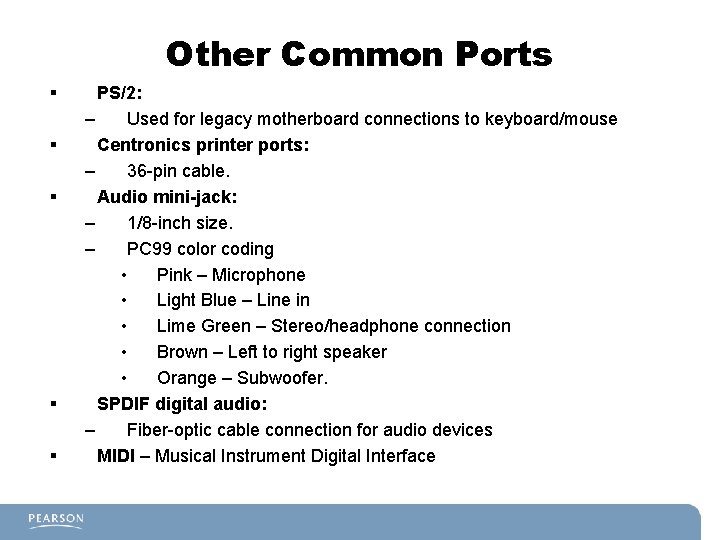 Other Common Ports

▪ PS/2:
– Used for legacy motherboard connections to keyboard/mouse
▪ Centronics printer ports:
– 36-pin cable.
▪ Audio mini-jack:
– 1/8-inch size.
– PC99 color coding
• Pink – Microphone
• Light Blue – Line in
• Lime Green – Stereo/headphone connection
• Brown – Left to right speaker
• Orange – Subwoofer.
▪ SPDIF digital audio:
– Fiber-optic cable connection for audio devices
▪ MIDI – Musical Instrument Digital Interface

PEARSON